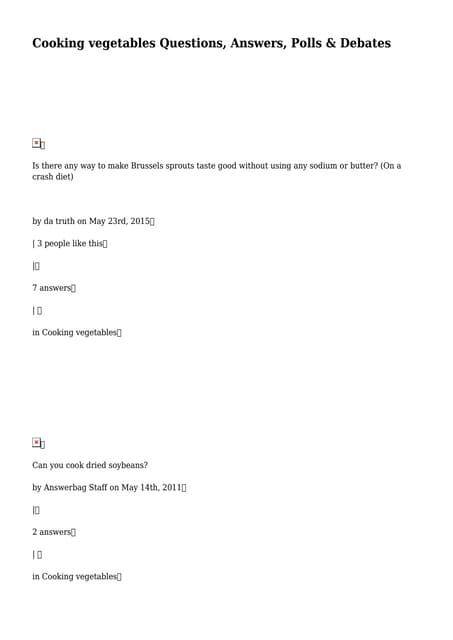 Cooking vegetables Questions, Answers, Polls & Debates

Is there any way to make Brussels sprouts taste good without using any sodium or butter? (On a crash diet)

by da truth on May 23rd, 2015

| 3 people like this

|

7 answers

|

in Cooking vegetables

Can you cook dried soybeans?

by Answerbag Staff on May 14th, 2011

|

2 answers

|

in Cooking vegetables